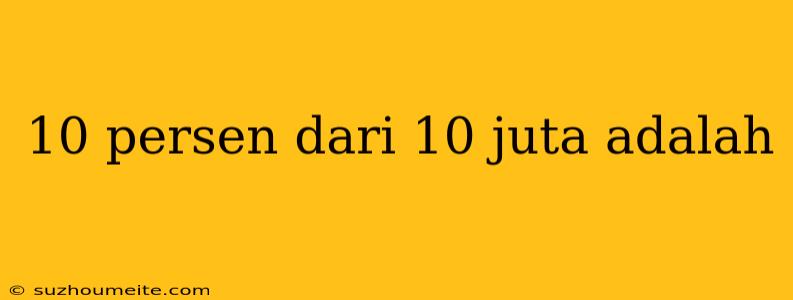 10 persen dari 10 juta adalah

© suzhoumeite.com